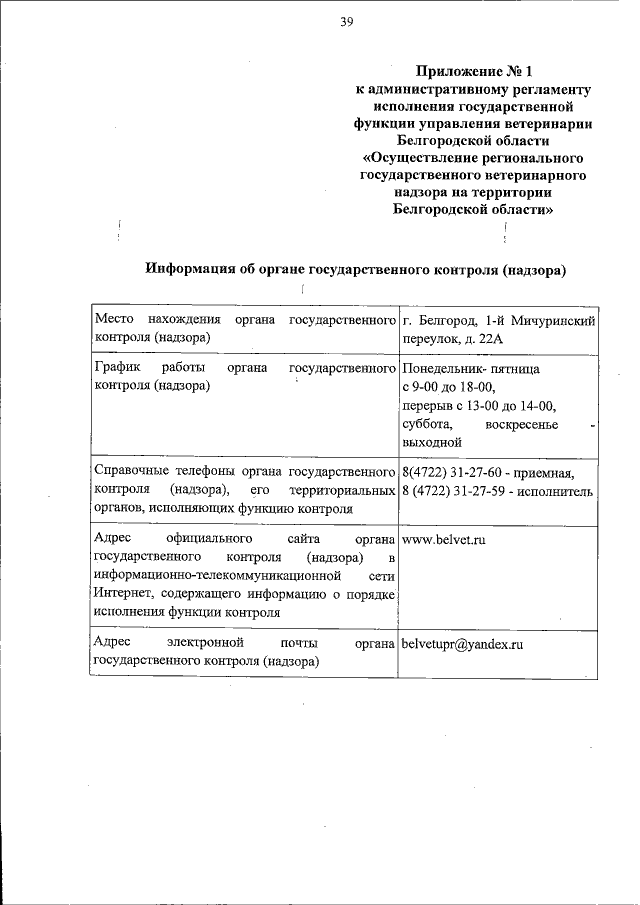 39

Приложение № 1
к административному регламенту исполнения государственной функции управления ветеринарии Белгородской области «Осуществление регионального государственного ветеринарного надзора на территории Белгородской области»

Информация об органе государственного контроля (надзора)

| | |
|---|---|
| Место нахождения органа государственного контроля (надзора) | г. Белгород, 1-й Мичуринский переулок, д. 22А |
| График работы органа государственного контроля (надзора) | Понедельник- пятница с 9-00 до 18-00, перерыв с 13-00 до 14-00, суббота, воскресенье - выходной |
| Справочные телефоны органа государственного контроля (надзора), его территориальных органов, исполняющих функцию контроля | 8(4722) 31-27-60 - приемная, 8 (4722) 31-27-59 - исполнитель |
| Адрес официального сайта органа государственного контроля (надзора) в информационно-телекоммуникационной сети Интернет, содержащего информацию о порядке исполнения функции контроля | www.belvet.ru |
| Адрес электронной почты органа государственного контроля (надзора) | belvetupr@yandex.ru |